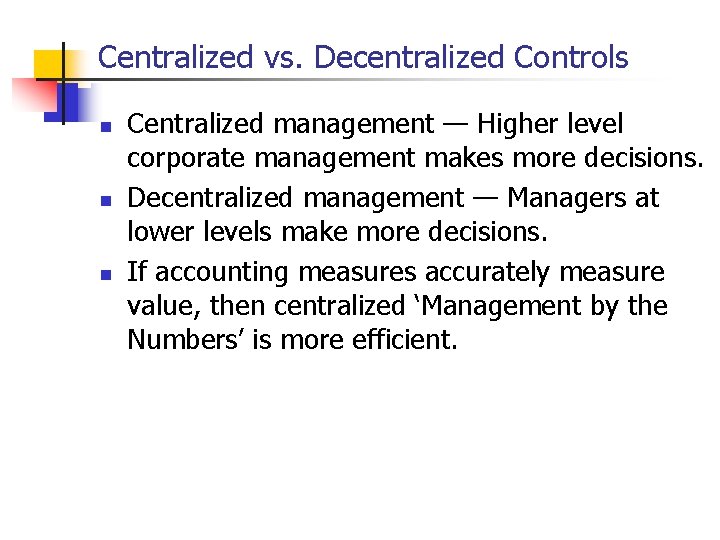 Centralized vs. Decentralized Controls

• Centralized management — Higher level corporate management makes more decisions.
• Decentralized management — Managers at lower levels make more decisions.
• If accounting measures accurately measure value, then centralized 'Management by the Numbers' is more efficient.